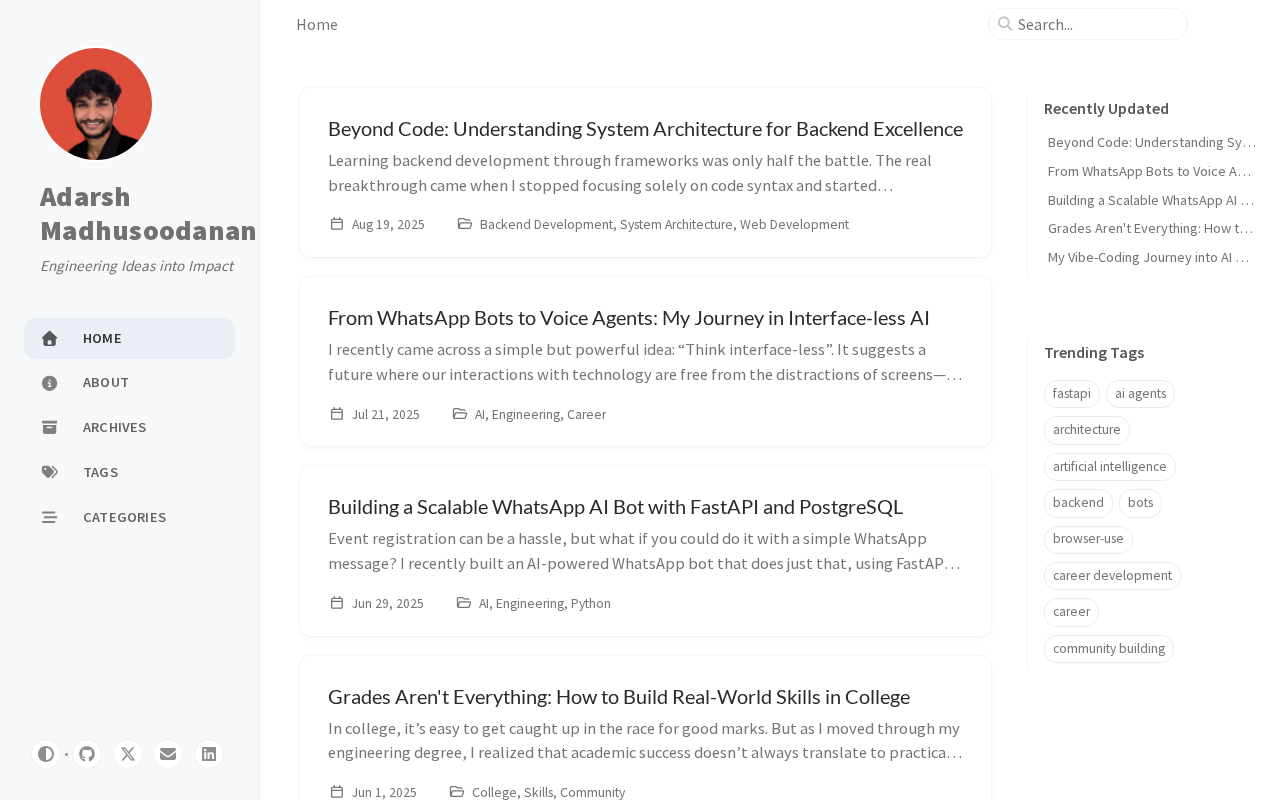 Adarsh Madhusoodanan

Engineering Ideas into Impact

HOME
ABOUT
ARCHIVES
TAGS
CATEGORIES

Home

Search...

Beyond Code: Understanding System Architecture for Backend Excellence

Learning backend development through frameworks was only half the battle. The real breakthrough came when I stopped focusing solely on code syntax and started…

Aug 19, 2025 Backend Development, System Architecture, Web Development

From WhatsApp Bots to Voice Agents: My Journey in Interface-less AI

I recently came across a simple but powerful idea: “Think interface-less”. It suggests a future where our interactions with technology are free from the distractions of screens—…

Jul 21, 2025 AI, Engineering, Career

Building a Scalable WhatsApp AI Bot with FastAPI and PostgreSQL

Event registration can be a hassle, but what if you could do it with a simple WhatsApp message? I recently built an AI-powered WhatsApp bot that does just that, using FastAP…

Jun 29, 2025 AI, Engineering, Python

Grades Aren't Everything: How to Build Real-World Skills in College

In college, it’s easy to get caught up in the race for good marks. But as I moved through my engineering degree, I realized that academic success doesn’t always translate to practica…

Jun 1, 2025 College, Skills, Community

Recently Updated

Beyond Code: Understanding Sy…
From WhatsApp Bots to Voice A…
Building a Scalable WhatsApp AI …
Grades Aren't Everything: How t…
My Vibe-Coding Journey into AI …

Trending Tags

fastapi
ai agents
architecture
artificial intelligence
backend
bots
browser-use
career development
career
community building